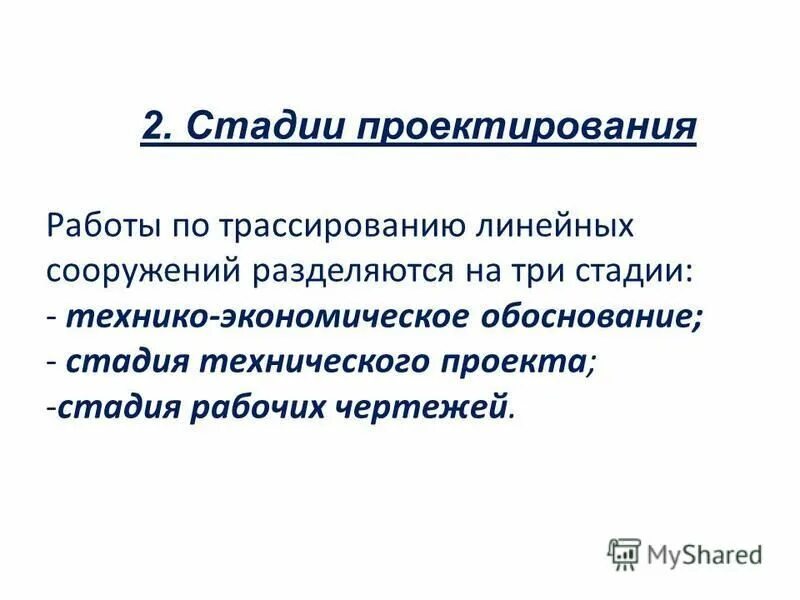 2. Стадии проектирования

Работы по трассированию линейных сооружений разделяются на три стадии:
- технико-экономическое обоснование;
- стадия технического проекта;
-стадия рабочих чертежей.

MyShared